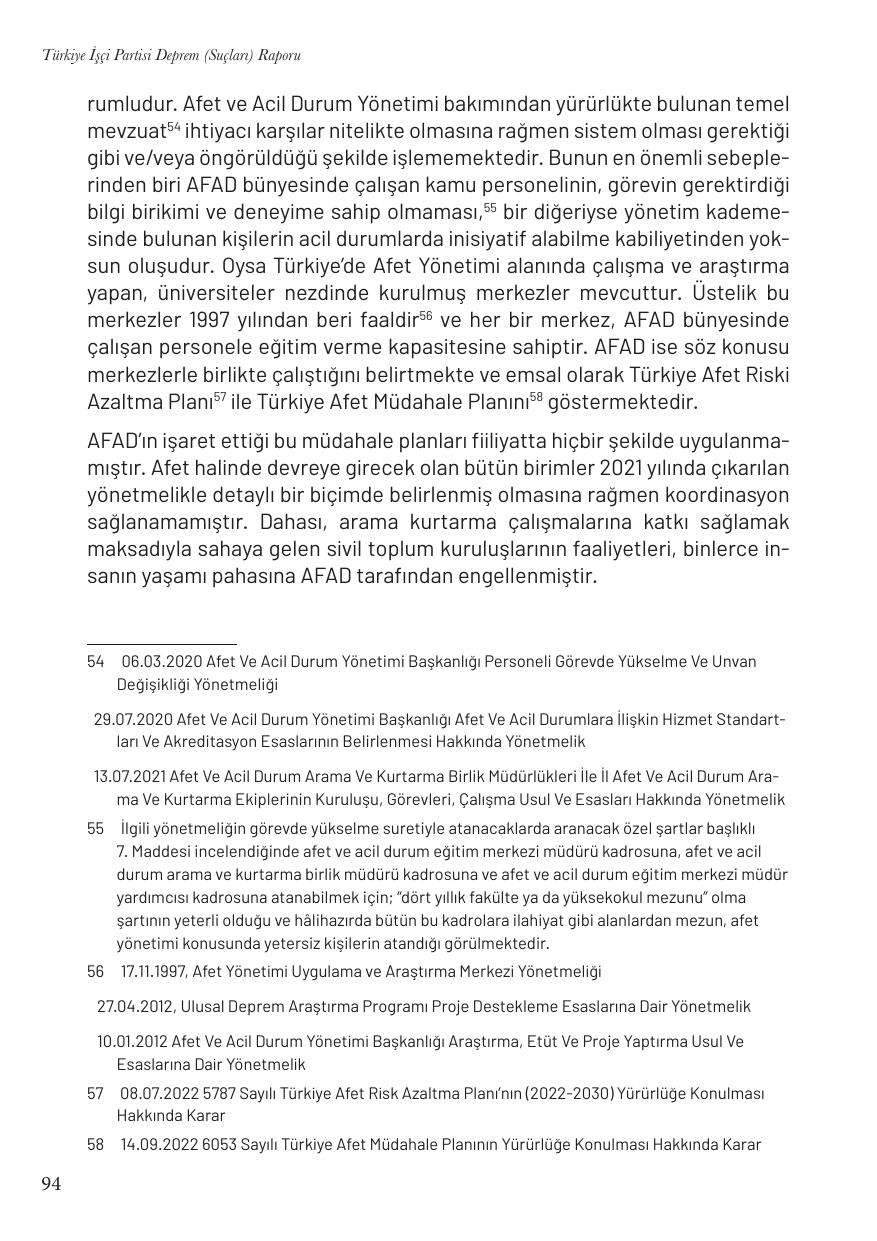 Türkiye İşçi Partisi Deprem (Suçları) Raporu

rumludur. Afet ve Acil Durum Yönetimi bakımından yürürlükte bulunan temel mevzuat$^{54}$ ihtiyacı karşılar nitelikte olmasına rağmen sistem olması gerektiği gibi ve/veya öngörüldüğü şekilde işlememektedir. Bunun en önemli sebeplerinden biri AFAD bünyesinde çalışan kamu personelinin, görevin gerektirdiği bilgi birikimi ve deneyime sahip olmaması,$^{55}$ bir diğeriyse yönetim kademesinde bulunan kişilerin acil durumlarda inisiyatif alabilme kabiliyetinden yoksun oluşudur. Oysa Türkiye'de Afet Yönetimi alanında çalışma ve araştırma yapan, üniversiteler nezdinde kurulmuş merkezler mevcuttur. Üstelik bu merkezler 1997 yılından beri faaldir$^{56}$ ve her bir merkez, AFAD bünyesinde çalışan personele eğitim verme kapasitesine sahiptir. AFAD ise söz konusu merkezlerle birlikte çalıştığını belirtmekte ve emsal olarak Türkiye Afet Riski Azaltma Planı$^{57}$ ile Türkiye Afet Müdahale Planını$^{58}$ göstermektedir.

AFAD'ın işaret ettiği bu müdahale planları fiiliyatta hiçbir şekilde uygulanmamıştır. Afet halinde devreye girecek olan bütün birimler 2021 yılında çıkarılan yönetmelikle detaylı bir biçimde belirlenmiş olmasına rağmen koordinasyon sağlanamamıştır. Dahası, arama kurtarma çalışmalarına katkı sağlamak maksadıyla sahaya gelen sivil toplum kuruluşlarının faaliyetleri, binlerce insanın yaşamı pahasına AFAD tarafından engellenmiştir.

54 06.03.2020 Afet Ve Acil Durum Yönetimi Başkanlığı Personeli Görevde Yükselme Ve Unvan Değişikliği Yönetmeliği

29.07.2020 Afet Ve Acil Durum Yönetimi Başkanlığı Afet Ve Acil Durumlara İlişkin Hizmet Standartları Ve Akreditasyon Esaslarının Belirlenmesi Hakkında Yönetmelik

13.07.2021 Afet Ve Acil Durum Arama Ve Kurtarma Birlik Müdürlükleri İle İl Afet Ve Acil Durum Arama Ve Kurtarma Ekiplerinin Kuruluşu, Görevleri, Çalışma Usul Ve Esasları Hakkında Yönetmelik

55 İlgili yönetmeliğin görevde yükselme suretiyle atanacaklarda aranacak özel şartlar başlıklı 7. Maddesi incelendiğinde afet ve acil durum eğitim merkezi müdürü kadrosuna, afet ve acil durum arama ve kurtarma birlik müdürü kadrosuna ve afet ve acil durum eğitim merkezi müdür yardımcısı kadrosuna atanabilmek için; "dört yıllık fakülte ya da yüksekokul mezunu" olma şartının yeterli olduğu ve hâlihazırda bütün bu kadrolara ilahiyat gibi alanlardan mezun, afet yönetimi konusunda yetersiz kişilerin atandığı görülmektedir.

56 17.11.1997, Afet Yönetimi Uygulama ve Araştırma Merkezi Yönetmeliği

27.04.2012, Ulusal Deprem Araştırma Programı Proje Destekleme Esaslarına Dair Yönetmelik

10.01.2012 Afet Ve Acil Durum Yönetimi Başkanlığı Araştırma, Etüt Ve Proje Yaptırma Usul Ve Esaslarına Dair Yönetmelik

57 08.07.2022 5787 Sayılı Türkiye Afet Risk Azaltma Planı'nın (2022-2030) Yürürlüğe Konulması Hakkında Karar

58 14.09.2022 6053 Sayılı Türkiye Afet Müdahale Planının Yürürlüğe Konulması Hakkında Karar

94